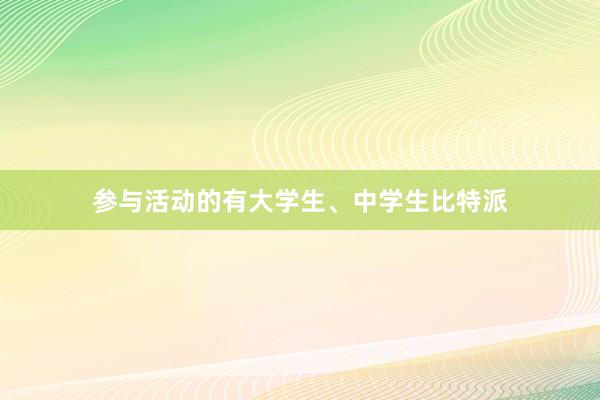 参与活动的有大学生、中学生比特派